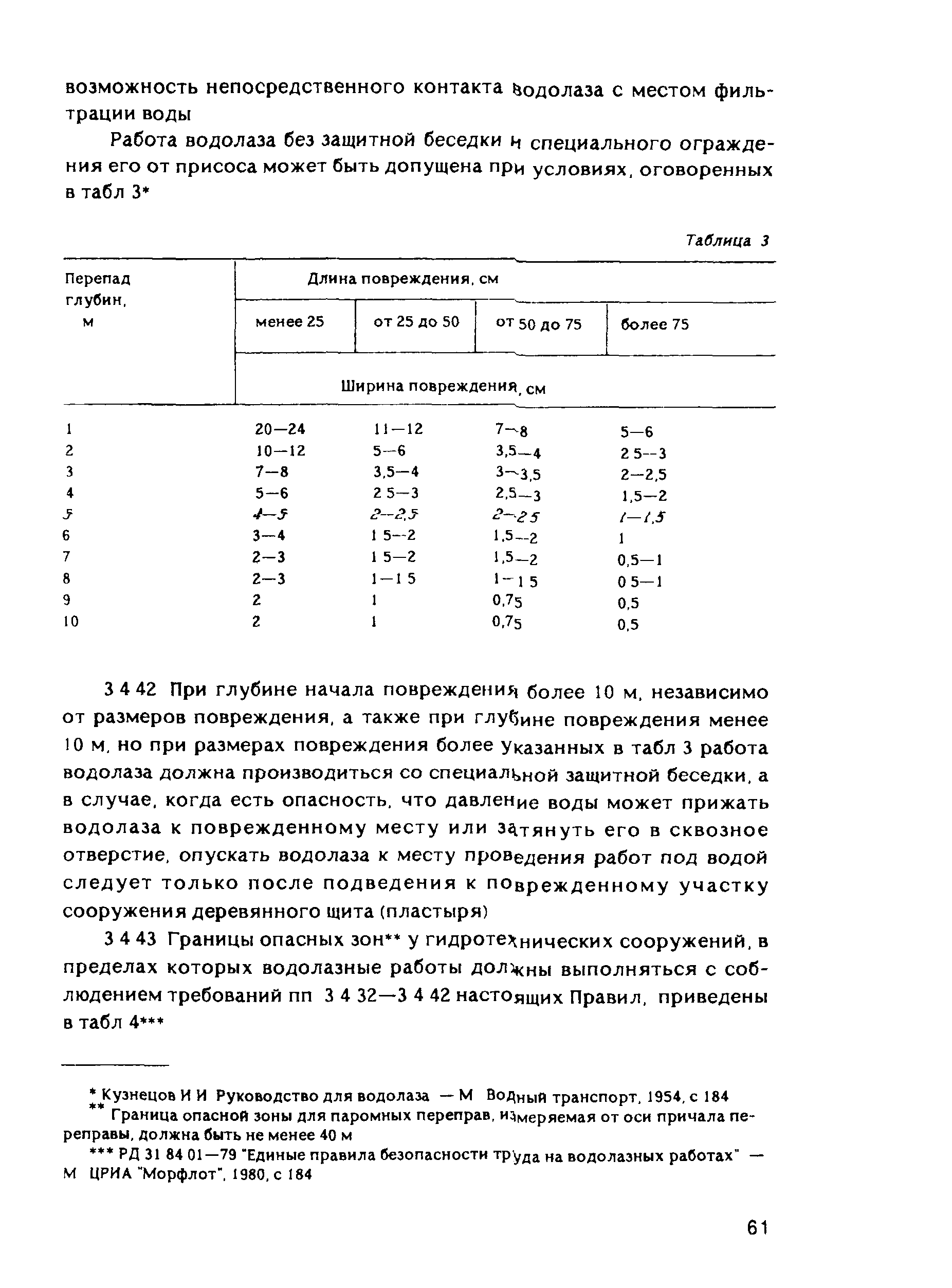 возможность непосредственного контакта водолаза с местом фильтрации воды

Работа водолаза без защитной беседки и специального ограждения его от присоса может быть допущена при условиях, оговоренных в табл 3*

Таблица 3

| Перепад глубин, м | Длина повреждения, см | | | |
|---|---|---|---|---|
| | менее 25 | от 25 до 50 | от 50 до 75 | более 75 |
| | Ширина повреждения, см | | | |
| 1 | 20—24 | 11—12 | 7—8 | 5—6 |
| 2 | 10—12 | 5—6 | 3,5—4 | 2 5—3 |
| 3 | 7—8 | 3,5—4 | 3—3,5 | 2—2,5 |
| 4 | 5—6 | 2 5—3 | 2,5—3 | 1,5—2 |
| 5 | 4—5 | 2—2,5 | 2—2 5 | 1—1,5 |
| 6 | 3—4 | 1 5—2 | 1,5—2 | 1 |
| 7 | 2—3 | 1 5—2 | 1,5—2 | 0,5—1 |
| 8 | 2—3 | 1—1 5 | 1—1 5 | 0 5—1 |
| 9 | 2 | 1 | 0,75 | 0,5 |
| 10 | 2 | 1 | 0,75 | 0,5 |

3 4 42 При глубине начала повреждения более 10 м, независимо от размеров повреждения, а также при глубине повреждения менее 10 м, но при размерах повреждения более указанных в табл 3 работа водолаза должна производиться со специальной защитной беседки, а в случае, когда есть опасность, что давление воды может прижать водолаза к поврежденному месту или затянуть его в сквозное отверстие, опускать водолаза к месту проведения работ под водой следует только после подведения к поврежденному участку сооружения деревянного щита (пластыря)

3 4 43 Границы опасных зон** у гидротехнических сооружений, в пределах которых водолазные работы должны выполняться с соблюдением требований пп 3 4 32—3 4 42 настоящих Правил, приведены в табл 4***

* Кузнецов И И Руководство для водолаза — М Водный транспорт, 1954, с 184
** Граница опасной зоны для паромных переправ, измеряемая от оси причала переправы, должна быть не менее 40 м
*** РД 31 84 01—79 "Единые правила безопасности труда на водолазных работах" — М ЦРИА "Морфлот", 1980, с 184

61